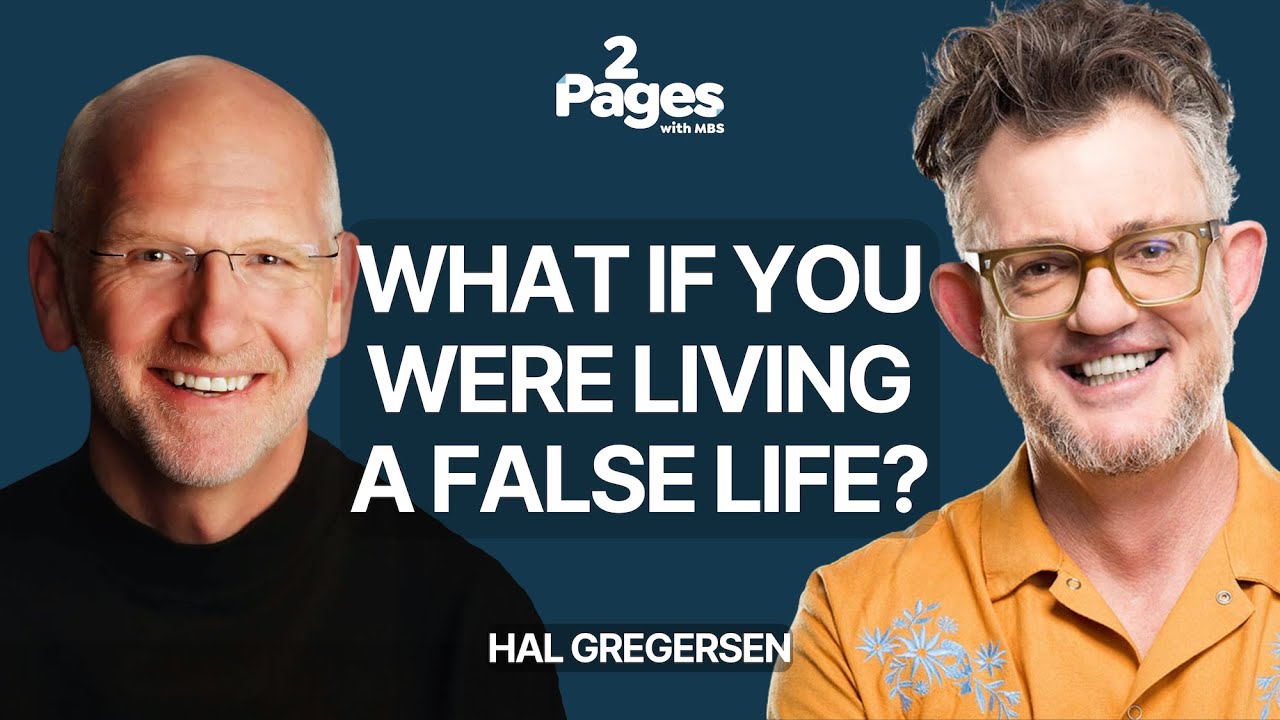 2 Pages with MBS

WHAT IF YOU WERE LIVING A FALSE LIFE?

HAL GREGERSEN